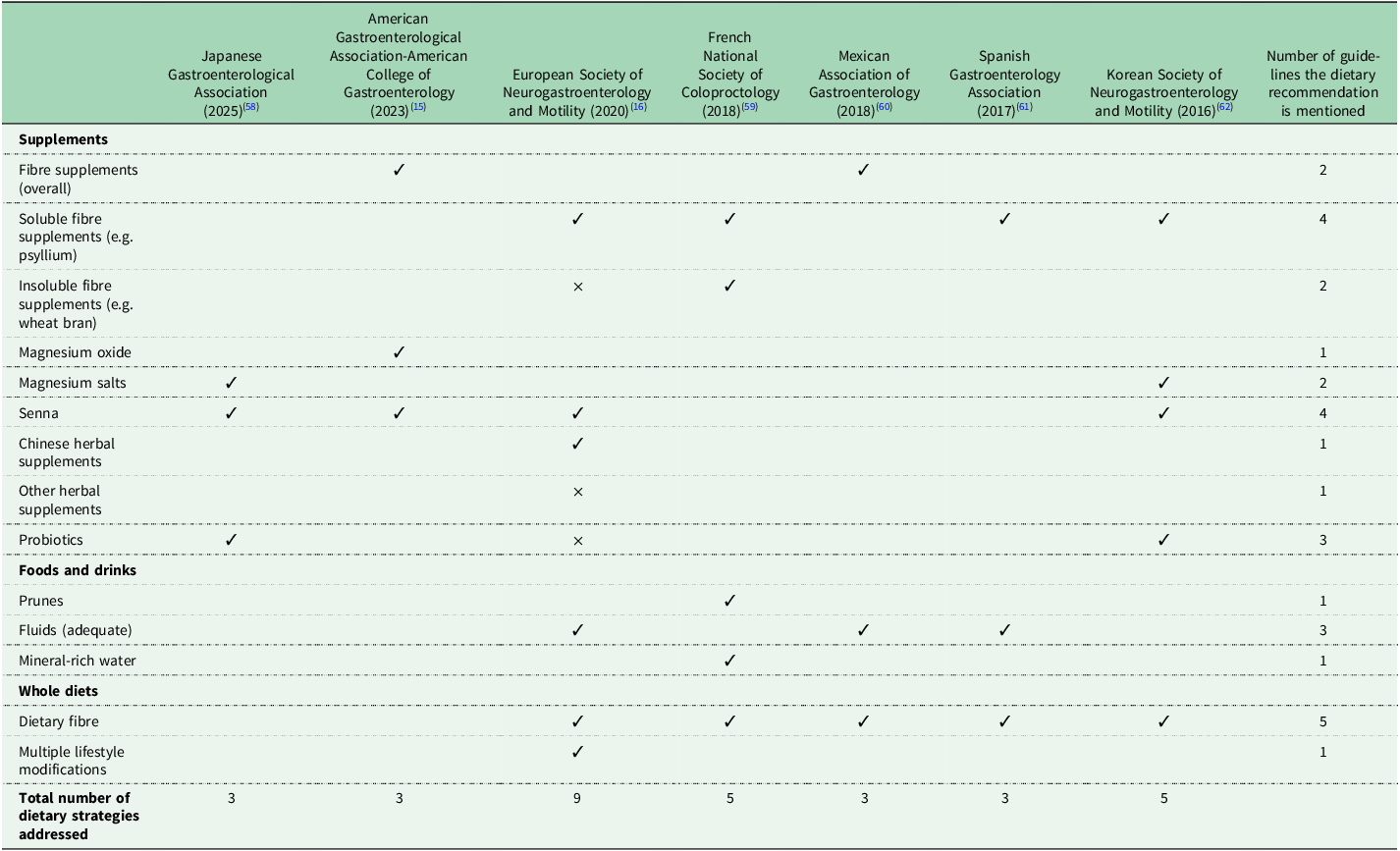 | | Japanese Gastroenterological Association (2025)$^{(58)}$ | American Gastroenterological Association-American College of Gastroenterology (2023)$^{(15)}$ | European Society of Neurogastroenterology and Motility (2020)$^{(16)}$ | French National Society of Coloproctology (2018)$^{(59)}$ | Mexican Association of Gastroenterology (2018)$^{(60)}$ | Spanish Gastroenterology Association (2017)$^{(61)}$ | Korean Society of Neurogastroenterology and Motility (2016)$^{(62)}$ | Number of guidelines the dietary recommendation is mentioned |
|---|---|---|---|---|---|---|---|---|
| **Supplements** | | | | | | | | |
| Fibre supplements (overall) | | ✓ | | | ✓ | | | 2 |
| Soluble fibre supplements (e.g. psyllium) | | | ✓ | ✓ | | ✓ | ✓ | 4 |
| Insoluble fibre supplements (e.g. wheat bran) | | | × | ✓ | | | | 2 |
| Magnesium oxide | | ✓ | | | | | | 1 |
| Magnesium salts | ✓ | | | | | | ✓ | 2 |
| Senna | ✓ | ✓ | ✓ | | | | ✓ | 4 |
| Chinese herbal supplements | | | ✓ | | | | | 1 |
| Other herbal supplements | | | × | | | | | 1 |
| Probiotics | ✓ | | × | | | | ✓ | 3 |
| **Foods and drinks** | | | | | | | | |
| Prunes | | | | ✓ | | | | 1 |
| Fluids (adequate) | | | ✓ | | ✓ | ✓ | | 3 |
| Mineral-rich water | | | | ✓ | | | | 1 |
| **Whole diets** | | | | | | | | |
| Dietary fibre | | | ✓ | ✓ | ✓ | ✓ | ✓ | 5 |
| Multiple lifestyle modifications | | | ✓ | | | | | 1 |
| **Total number of dietary strategies addressed** | 3 | 3 | 9 | 5 | 3 | 3 | 5 | |